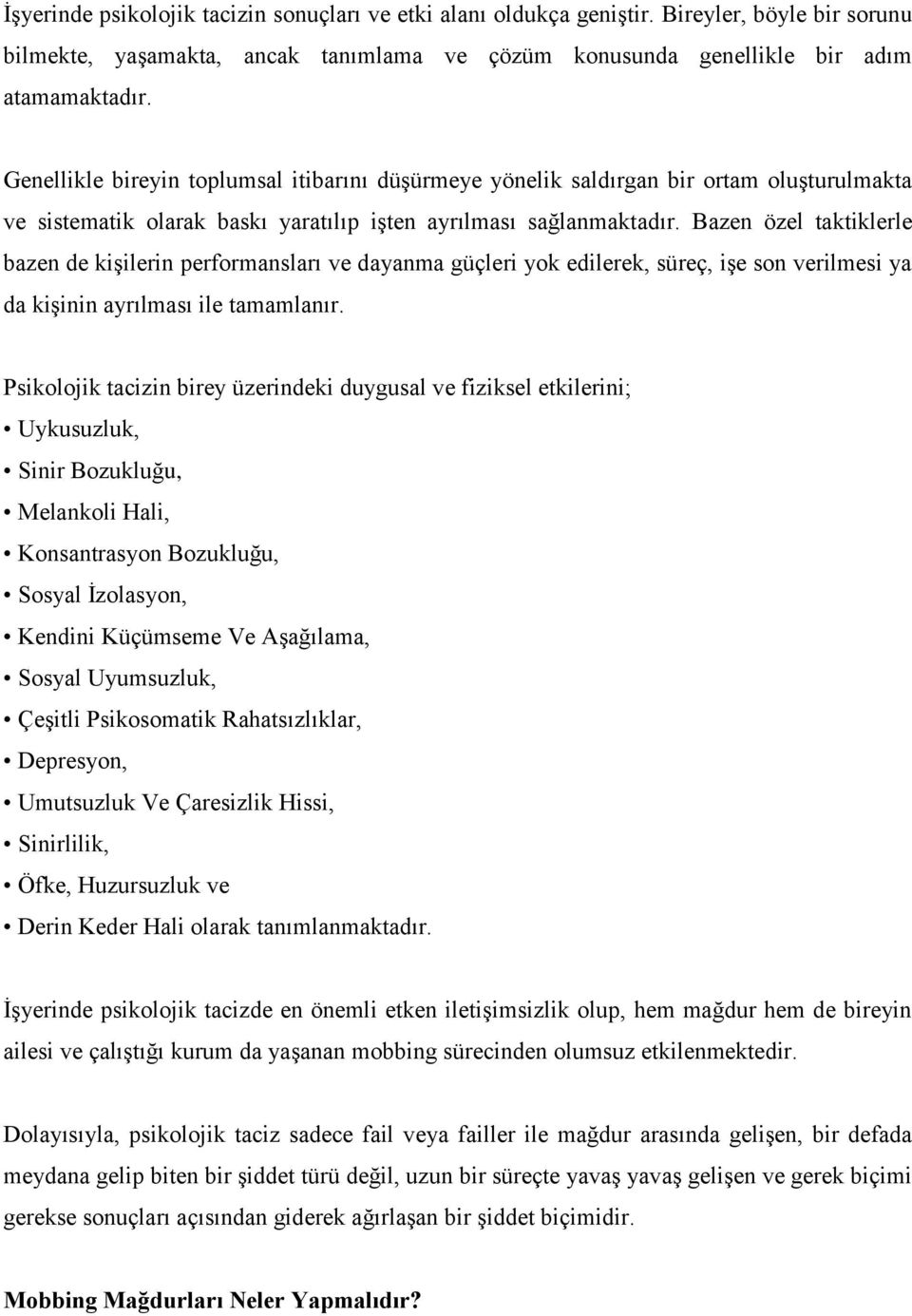 İşyerinde psikolojik tacizin sonuçları ve etki alanı oldukça geniştir. Bireyler, böyle bir sorunu bilmekte, yaşamakta, ancak tanımlama ve çözüm konusunda genellikle bir adım atamamaktadır.

Genellikle bireyin toplumsal itibarını düşürmeye yönelik saldırgan bir ortam oluşturulmakta ve sistematik olarak baskı yaratılıp işten ayrılması sağlanmaktadır. Bazen özel taktiklerle bazen de kişilerin performansları ve dayanma güçleri yok edilerek, süreç, işe son verilmesi ya da kişinin ayrılması ile tamamlanır.

Psikolojik tacizin birey üzerindeki duygusal ve fiziksel etkilerini;
• Uykusuzluk,
• Sinir Bozukluğu,
• Melankoli Hali,
• Konsantrasyon Bozukluğu,
• Sosyal İzolasyon,
• Kendini Küçümseme Ve Aşağılama,
• Sosyal Uyumsuzluk,
• Çeşitli Psikosomatik Rahatsızlıklar,
• Depresyon,
• Umutsuzluk Ve Çaresizlik Hissi,
• Sinirlilik,
• Öfke, Huzursuzluk ve
• Derin Keder Hali olarak tanımlanmaktadır.

İşyerinde psikolojik tacizde en önemli etken iletişimsizlik olup, hem mağdur hem de bireyin ailesi ve çalıştığı kurum da yaşanan mobbing sürecinden olumsuz etkilenmektedir.

Dolayısıyla, psikolojik taciz sadece fail veya failler ile mağdur arasında gelişen, bir defada meydana gelip biten bir şiddet türü değil, uzun bir süreçte yavaş yavaş gelişen ve gerek biçimi gerekse sonuçları açısından giderek ağırlaşan bir şiddet biçimidir.

Mobbing Mağdurları Neler Yapmalıdır?